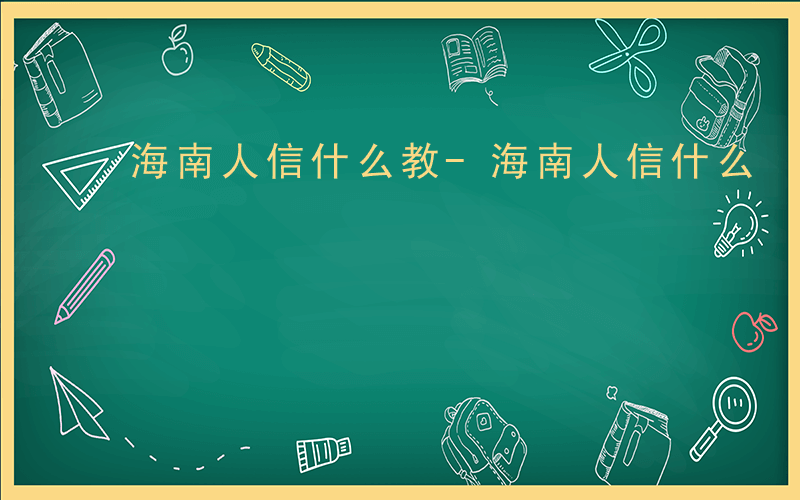 海南人信什么教- 海南人信什么